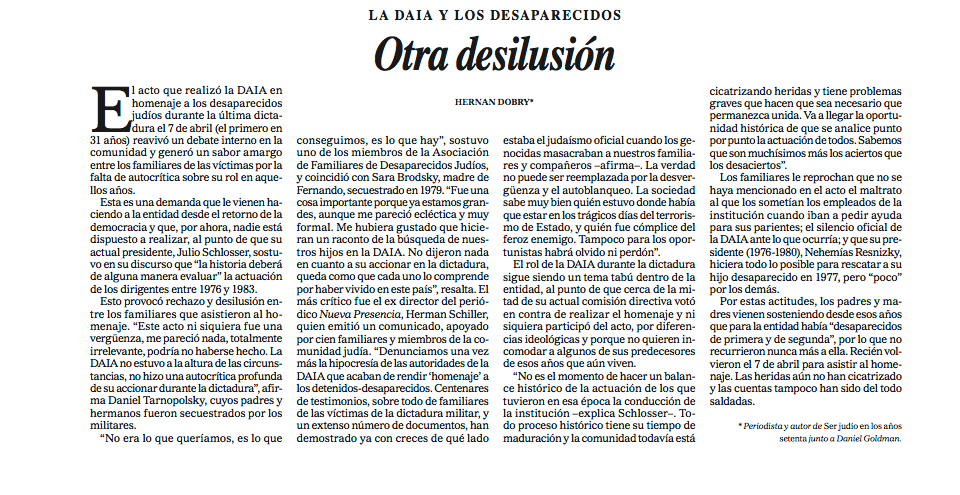 LA DAIA Y LOS DESAPARECIDOS

Otra desilusión

HERNAN DOBRY*

El acto que realizó la DAIA en homenaje a los desaparecidos judíos durante la última dictadura el 7 de abril (el primero en 31 años) reavivó un debate interno en la comunidad y generó un sabor amargo entre los familiares de las víctimas por la falta de autocrítica sobre su rol en aquellos años.

Esta es una demanda que le vienen haciendo a la entidad desde el retorno de la democracia y que, por ahora, nadie está dispuesto a realizar, al punto de que su actual presidente, Julio Schlosser, sostuvo en su discurso que "la historia deberá de alguna manera evaluar" la actuación de los dirigentes entre 1976 y 1983.

Esto provocó rechazo y desilusión entre los familiares que asistieron al homenaje. "Este acto ni siquiera fue una vergüenza, me pareció nada, totalmente irrelevante, podría no haberse hecho. La DAIA no estuvo a la altura de las circunstancias, no hizo una autocrítica profunda de su accionar durante la dictadura", afirma Daniel Tarnopolsky, cuyos padres y hermanos fueron secuestrados por los militares.

"No era lo que queríamos, es lo que conseguimos, es lo que hay", sostuvo uno de los miembros de la Asociación de Familiares de Desaparecidos Judíos, y coincidió con Sara Brodsky, madre de Fernando, secuestrado en 1979. "Fue una cosa importante porque ya estamos grandes, aunque me pareció ecléctica y muy formal. Me hubiera gustado que hicieran un raconto de la búsqueda de nuestros hijos en la DAIA. No dijeron nada en cuanto a su accionar en la dictadura, queda como que cada uno lo comprende por haber vivido en este país", resalta. El más crítico fue el ex director del periódico Nueva Presencia, Herman Schiller, quien emitió un comunicado, apoyado por cien familiares y miembros de la comunidad judía. "Denunciamos una vez más la hipocresía de las autoridades de la DAIA que acaban de rendir 'homenaje' a los detenidos-desaparecidos. Centenares de testimonios, sobre todo de familiares de las víctimas de la dictadura militar, y un extenso número de documentos, han demostrado ya con creces de qué lado estaba el judaísmo oficial cuando los genocidas masacraban a nuestros familiares y compañeros –afirma–. La verdad no puede ser reemplazada por la desvergüenza y el autoblanqueo. La sociedad sabe muy bien quién estuvo donde había que estar en los trágicos días del terrorismo de Estado, y quién fue cómplice del feroz enemigo. Tampoco para los oportunistas habrá olvido ni perdón".

El rol de la DAIA durante la dictadura sigue siendo un tema tabú dentro de la entidad, al punto de que cerca de la mitad de su actual comisión directiva votó en contra de realizar el homenaje y ni siquiera participó del acto, por diferencias ideológicas y porque no quieren incomodar a algunos de sus predecesores de esos años que aún viven.

"No es el momento de hacer un balance histórico de la actuación de los que tuvieron en esa época la conducción de la institución –explica Schlosser–. Todo proceso histórico tiene su tiempo de maduración y la comunidad todavía está cicatrizando heridas y tiene problemas graves que hacen que sea necesario que permanezca unida. Va a llegar la oportunidad histórica de que se analice punto por punto la actuación de todos. Sabemos que son muchísimos más los aciertos que los desaciertos".

Los familiares le reprochan que no se haya mencionado en el acto el maltrato al que los sometían los empleados de la institución cuando iban a pedir ayuda para sus parientes; el silencio oficial de la DAIA ante lo que ocurría; y que su presidente (1976-1980), Nehemías Resnizky, hiciera todo lo posible para rescatar a su hijo desaparecido en 1977, pero "poco" por los demás.

Por estas actitudes, los padres y madres vienen sosteniendo desde esos años que para la entidad había "desaparecidos de primera y de segunda", por lo que no recurrieron nunca más a ella. Recién volvieron el 7 de abril para asistir al homenaje. Las heridas aún no han cicatrizado y las cuentas tampoco han sido del todo saldadas.

* Periodista y autor de Ser judío en los años setenta junto a Daniel Goldman.